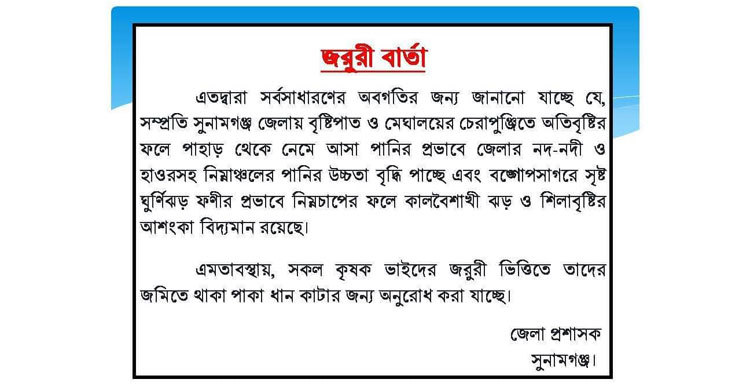 জরুরী বার্তা

এতদ্বারা সর্বসাধারণের অবগতির জন্য জানানো যাচ্ছে যে, সম্প্রতি সুনামগঞ্জ জেলায় বৃষ্টিপাত ও মেঘালয়ের চেরাপুঞ্জিতে অতিবৃষ্টির ফলে পাহাড় থেকে নেমে আসা পানির প্রভাবে জেলার নদ-নদী ও হাওরসহ নিম্নাঞ্চলের পানির উচ্চতা বৃদ্ধি পাচ্ছে এবং বঙ্গোপসাগরে সৃষ্ট ঘূর্ণিঝড় ফণীর প্রভাবে নিম্নচাপের ফলে কালবৈশাখী ঝড় ও শিলাবৃষ্টির আশংকা বিদ্যমান রয়েছে।

এমতাবস্থায়, সকল কৃষক ভাইদের জরুরী ভিত্তিতে তাদের জমিতে থাকা পাকা ধান কাটার জন্য অনুরোধ করা যাচ্ছে।

জেলা প্রশাসক
সুনামগঞ্জ।